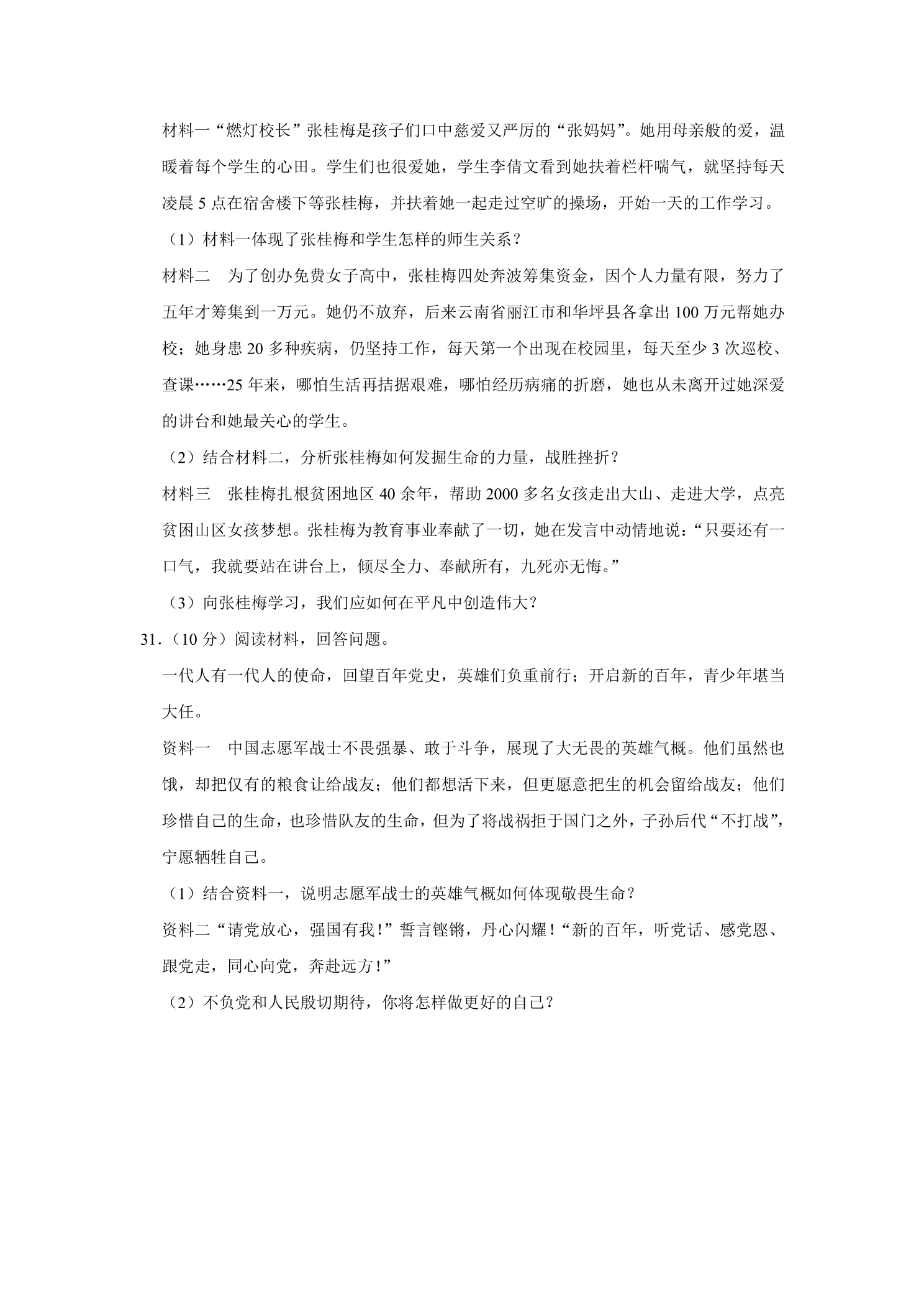 材料一“燃灯校长”张桂梅是孩子们口中慈爱又严厉的“张妈妈”。她用母亲般的爱，温暖着每个学生的心田。学生们也很爱她，学生李倩文看到她扶着栏杆喘气，就坚持每天凌晨5点在宿舍楼下等张桂梅，并扶着她一起走过空旷的操场，开始一天的工作学习。

（1）材料一体现了张桂梅和学生怎样的师生关系？

材料二 为了创办免费女子高中，张桂梅四处奔波筹集资金，因个人力量有限，努力了五年才筹集到一万元。她仍不放弃，后来云南省丽江市和华坪县各拿出100万元帮她办校；她身患20多种疾病，仍坚持工作，每天第一个出现在校园里，每天至少3次巡校、查课……25年来，哪怕生活再拮据艰难，哪怕经历病痛的折磨，她也从未离开过她深爱的讲台和她最关心的学生。

（2）结合材料二，分析张桂梅如何发掘生命的力量，战胜挫折？

材料三 张桂梅扎根贫困地区40余年，帮助2000多名女孩走出大山、走进大学，点亮贫困山区女孩梦想。张桂梅为教育事业奉献了一切，她在发言中动情地说：“只要还有一口气，我就要站在讲台上，倾尽全力、奉献所有，九死亦无悔。”

（3）向张桂梅学习，我们应如何在平凡中创造伟大？

31.（10分）阅读材料，回答问题。

一代人有一代人的使命，回望百年党史，英雄们负重前行；开启新的百年，青少年堪当大任。

资料一 中国志愿军战士不畏强暴、敢于斗争，展现了大无畏的英雄气概。他们虽然也饿，却把仅有的粮食让给战友；他们都想活下来，但更愿意把生的机会留给战友；他们珍惜自己的生命，也珍惜队友的生命，但为了将战祸拒于国门之外，子孙后代“不打战”，宁愿牺牲自己。

（1）结合资料一，说明志愿军战士的英雄气概如何体现敬畏生命？

资料二“请党放心，强国有我！”誓言铿锵，丹心闪耀！“新的百年，听党话、感党恩、跟党走，同心向党，奔赴远方！”

（2）不负党和人民殷切期待，你将怎样做更好的自己？